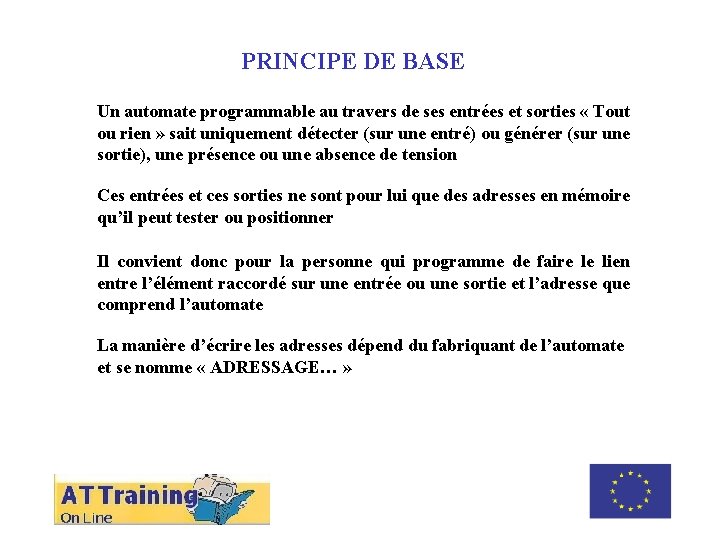 PRINCIPE DE BASE

Un automate programmable au travers de ses entrées et sorties « Tout ou rien » sait uniquement détecter (sur une entré) ou générer (sur une sortie), une présence ou une absence de tension

Ces entrées et ces sorties ne sont pour lui que des adresses en mémoire qu'il peut tester ou positionner

Il convient donc pour la personne qui programme de faire le lien entre l'élément raccordé sur une entrée ou une sortie et l'adresse que comprend l'automate

La manière d'écrire les adresses dépend du fabriquant de l'automate et se nomme « ADRESSAGE… »

AT Training
On Line